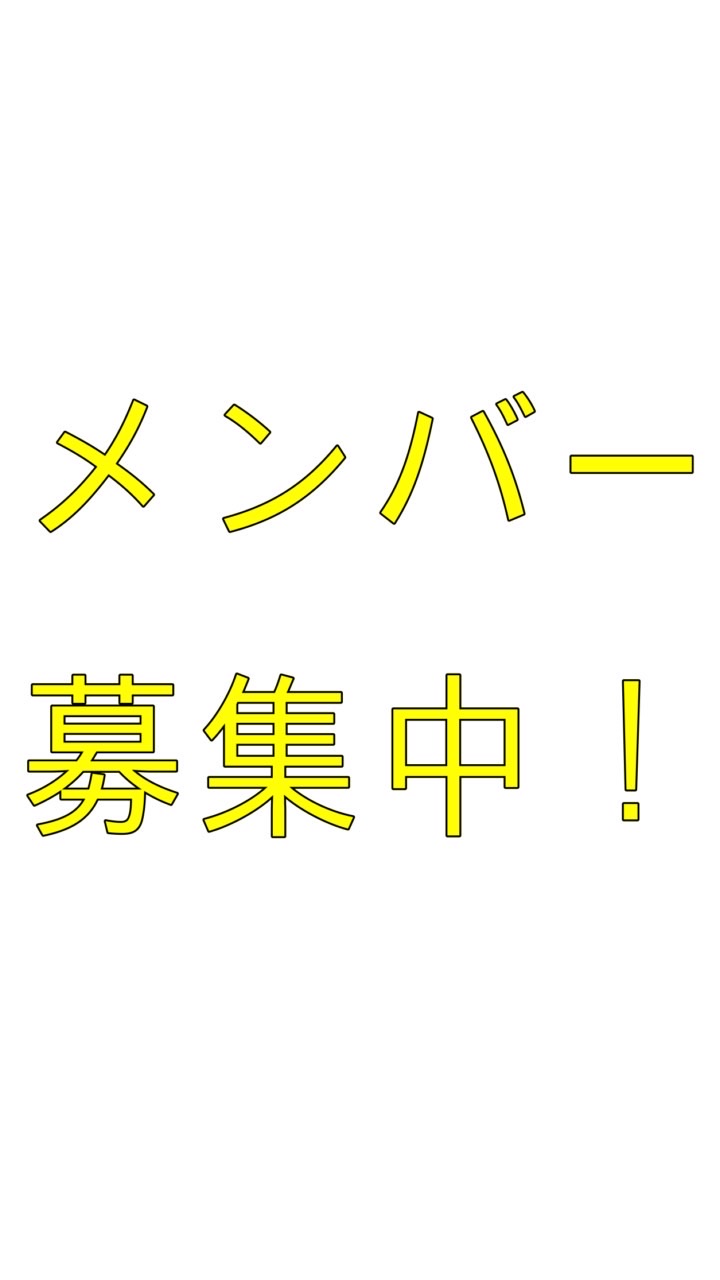 メンバー
募集中！